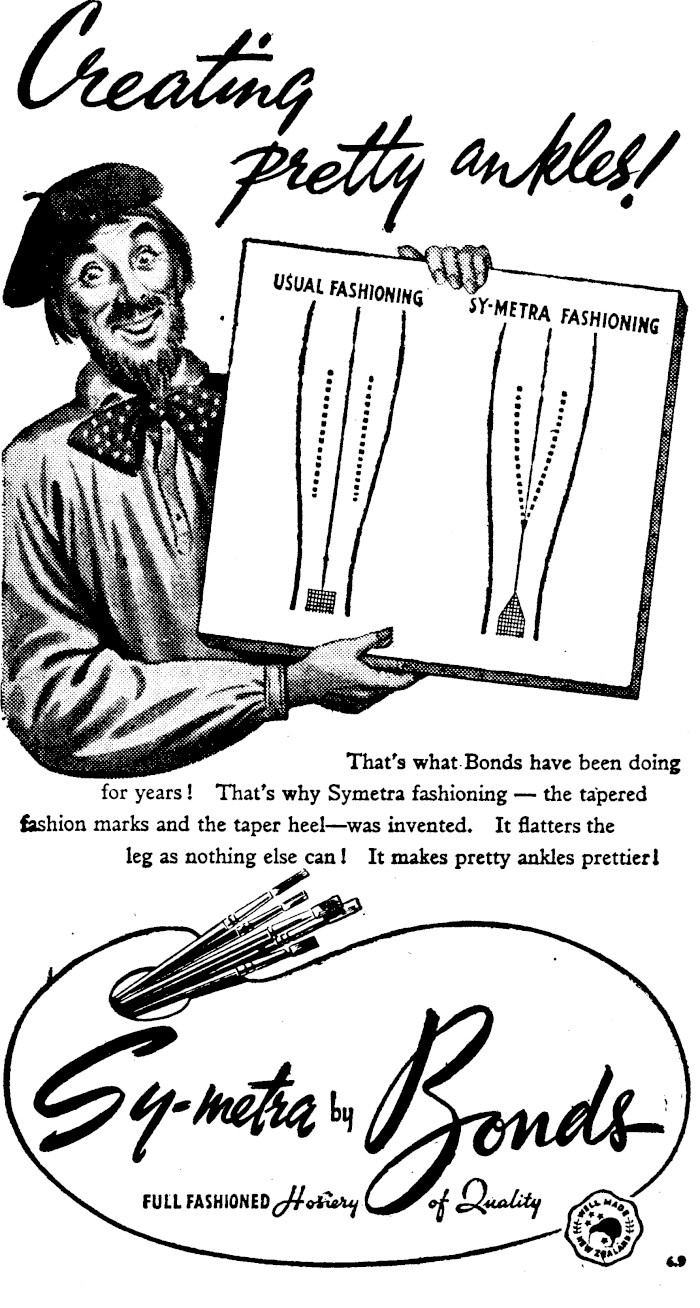 Creating pretty ankles!

USUAL FASHIONING

SY-METRA FASHIONING

That's what Bonds have been doing for years! That's why Symetra fashioning — the tapered fashion marks and the taper heel—was invented. It flatters the leg as nothing else can! It makes pretty ankles prettier!

Sy-metra by Bonds

FULL FASHIONED Hosiery of Quality

WELL MADE NEW ZEALAND

6.9